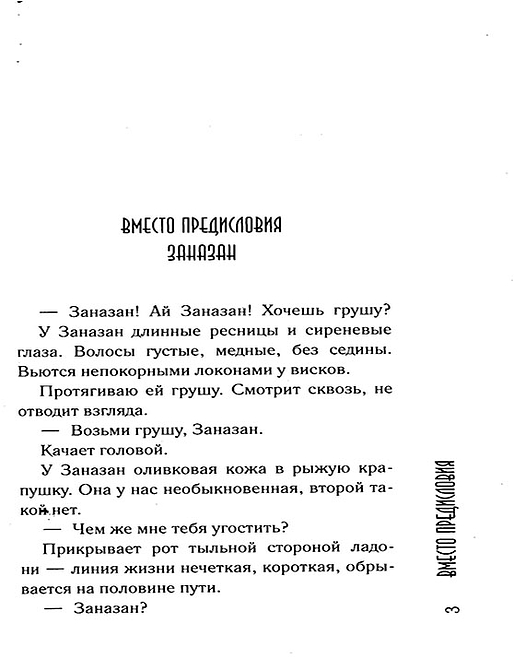 ВМЕСТО ПРЕДИСЛОВИЯ
ЗАНАЗАН

— Заназан! Ай Заназан! Хочешь грушу?

У Заназан длинные ресницы и сиреневые глаза. Волосы густые, медные, без седины. Вьются непокорными локонами у висков.

Протягиваю ей грушу. Смотрит сквозь, не отводит взгляда.

— Возьми грушу, Заназан.

Качает головой.

У Заназан оливковая кожа в рыжую крапушку. Она у нас необыкновенная, второй такой нет.

— Чем же мне тебя угостить?

Прикрывает рот тыльной стороной ладони — линия жизни нечеткая, короткая, обрывается на половине пути.

— Заназан?

ВМЕСТО ПРЕДИСЛОВИЯ

3